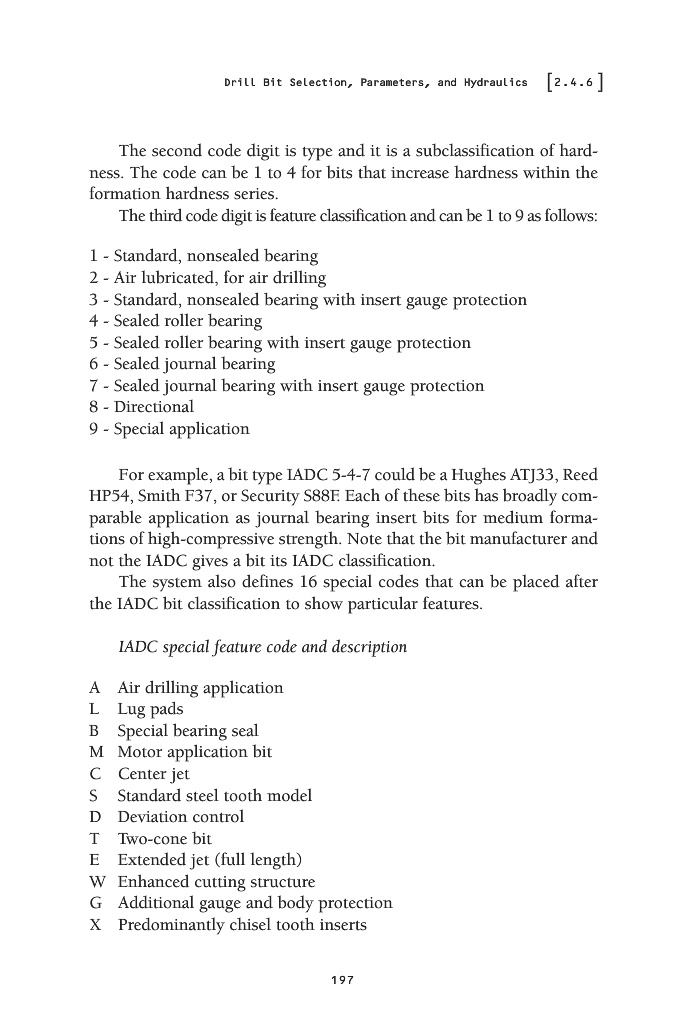 Drill Bit Selection, Parameters, and Hydraulics [2.4.6]

The second code digit is type and it is a subclassification of hardness. The code can be 1 to 4 for bits that increase hardness within the formation hardness series.

The third code digit is feature classification and can be 1 to 9 as follows:

1 - Standard, nonsealed bearing
2 - Air lubricated, for air drilling
3 - Standard, nonsealed bearing with insert gauge protection
4 - Sealed roller bearing
5 - Sealed roller bearing with insert gauge protection
6 - Sealed journal bearing
7 - Sealed journal bearing with insert gauge protection
8 - Directional
9 - Special application

For example, a bit type IADC 5-4-7 could be a Hughes ATJ33, Reed HP54, Smith F37, or Security S88F. Each of these bits has broadly comparable application as journal bearing insert bits for medium formations of high-compressive strength. Note that the bit manufacturer and not the IADC gives a bit its IADC classification.

The system also defines 16 special codes that can be placed after the IADC bit classification to show particular features.

IADC special feature code and description

A Air drilling application
L Lug pads
B Special bearing seal
M Motor application bit
C Center jet
S Standard steel tooth model
D Deviation control
T Two-cone bit
E Extended jet (full length)
W Enhanced cutting structure
G Additional gauge and body protection
X Predominantly chisel tooth inserts

197